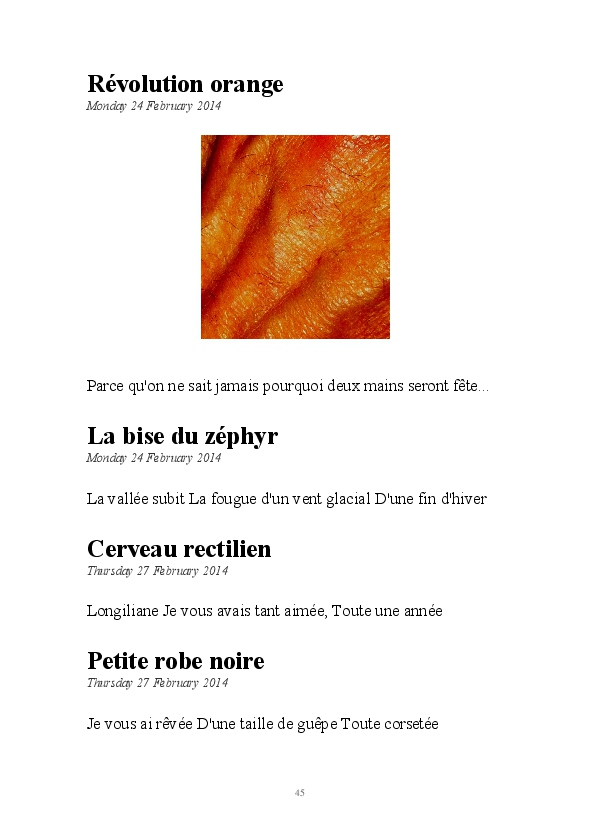 Révolution orange
Monday 24 February 2014

Parce qu'on ne sait jamais pourquoi deux mains seront fête...

La bise du zéphyr
Monday 24 February 2014

La vallée subit La fougue d'un vent glacial D'une fin d'hiver

Cerveau rectilien
Thursday 27 February 2014

Longiliane Je vous avais tant aimée, Toute une année

Petite robe noire
Thursday 27 February 2014

Je vous ai rêvée D'une taille de guêpe Toute corsetée

45